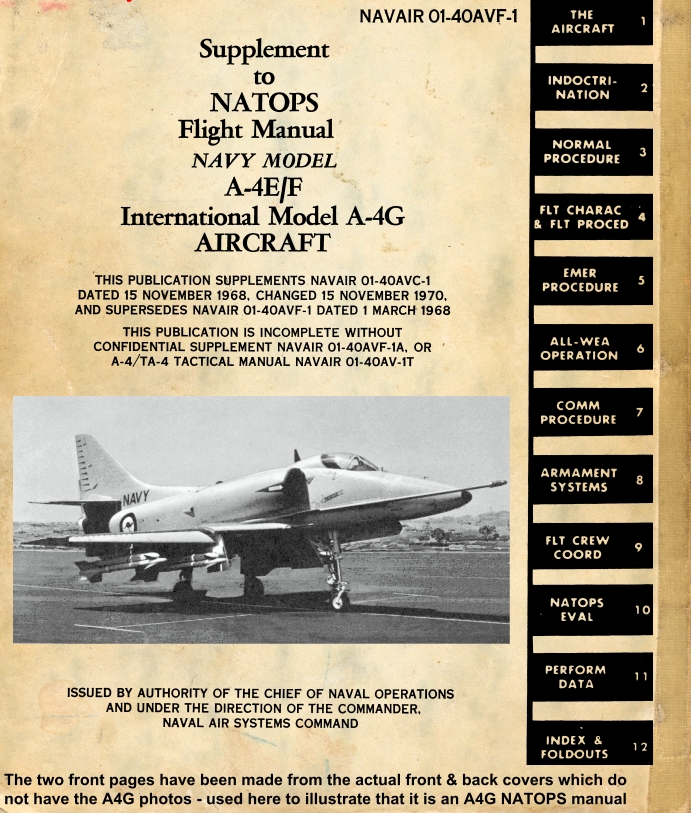 NAVAIR 01-40AVF-1

Supplement to NATOPS Flight Manual
NAVY MODEL
A-4E/F
International Model A-4G
AIRCRAFT

THIS PUBLICATION SUPPLEMENTS NAVAIR 01-40AVC-1 DATED 15 NOVEMBER 1968, CHANGED 15 NOVEMBER 1970, AND SUPERSEDES NAVAIR 01-40AVF-1 DATED 1 MARCH 1968

THIS PUBLICATION IS INCOMPLETE WITHOUT CONFIDENTIAL SUPPLEMENT NAVAIR 01-40AVF-1A, OR A-4/TA-4 TACTICAL MANUAL NAVAIR 01-40AV-1T

NAVY

ISSUED BY AUTHORITY OF THE CHIEF OF NAVAL OPERATIONS AND UNDER THE DIRECTION OF THE COMMANDER, NAVAL AIR SYSTEMS COMMAND

THE AIRCRAFT 1
INDOCTRINATION 2
NORMAL PROCEDURE 3
FLT CHARAC & FLT PROCED 4
EMER PROCEDURE 5
ALL-WEA OPERATION 6
COMM PROCEDURE 7
ARMAMENT SYSTEMS 8
FLT CREW COORD 9
NATOPS EVAL 10
PERFORM DATA 11
INDEX & FOLDOUTS 12

The two front pages have been made from the actual front & back covers which do not have the A4G photos - used here to illustrate that it is an A4G NATOPS manual